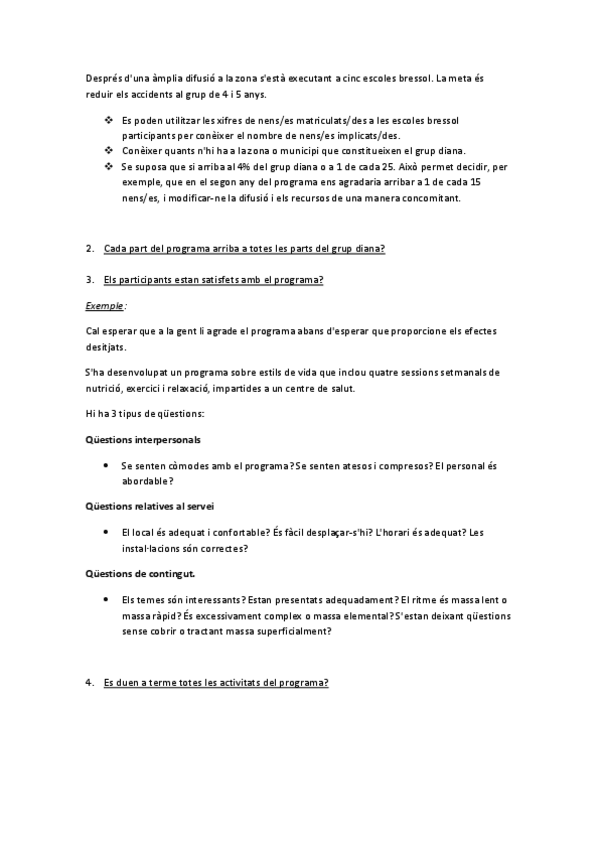 Després d'una àmplia difusió a la zona s'està executant a cinc escoles bressol. La meta és reduir els accidents al grup de 4 i 5 anys.

❖ Es poden utilitzar les xifres de nens/es matriculats/des a les escoles bressol participants per conèixer el nombre de nens/es implicats/des.
❖ Conèixer quants n'hi ha a la zona o municipi que constitueixen el grup diana.
❖ Se suposa que si arriba al 4% del grup diana o a 1 de cada 25. Això permet decidir, per exemple, que en el segon any del programa ens agradaria arribar a 1 de cada 15 nens/es, i modificar-ne la difusió i els recursos de una manera concomitant.

2. Cada part del programa arriba a totes les parts del grup diana?

3. Els participants estan satisfets amb el programa?

Exemple:

Cal esperar que a la gent li agrade el programa abans d'esperar que proporcione els efectes desitjats.

S'ha desenvolupat un programa sobre estils de vida que inclou quatre sessions setmanals de nutrició, exercici i relaxació, impartides a un centre de salut.

Hi ha 3 tipus de qüestions:

Qüestions interpersonals

• Se senten còmodes amb el programa? Se senten atesos i compresos? El personal és abordable?

Qüestions relatives al servei

• El local és adequat i confortable? És fàcil desplaçar-s'hi? L'horari és adequat? Les instal·lacions són correctes?

Qüestions de contingut.

• Els temes són interessants? Estan presentats adequadament? El ritme és massa lent o massa ràpid? És excessivament complex o massa elemental? S'estan deixant qüestions sense cobrir o tractant massa superficialment?

4. Es duen a terme totes les activitats del programa?